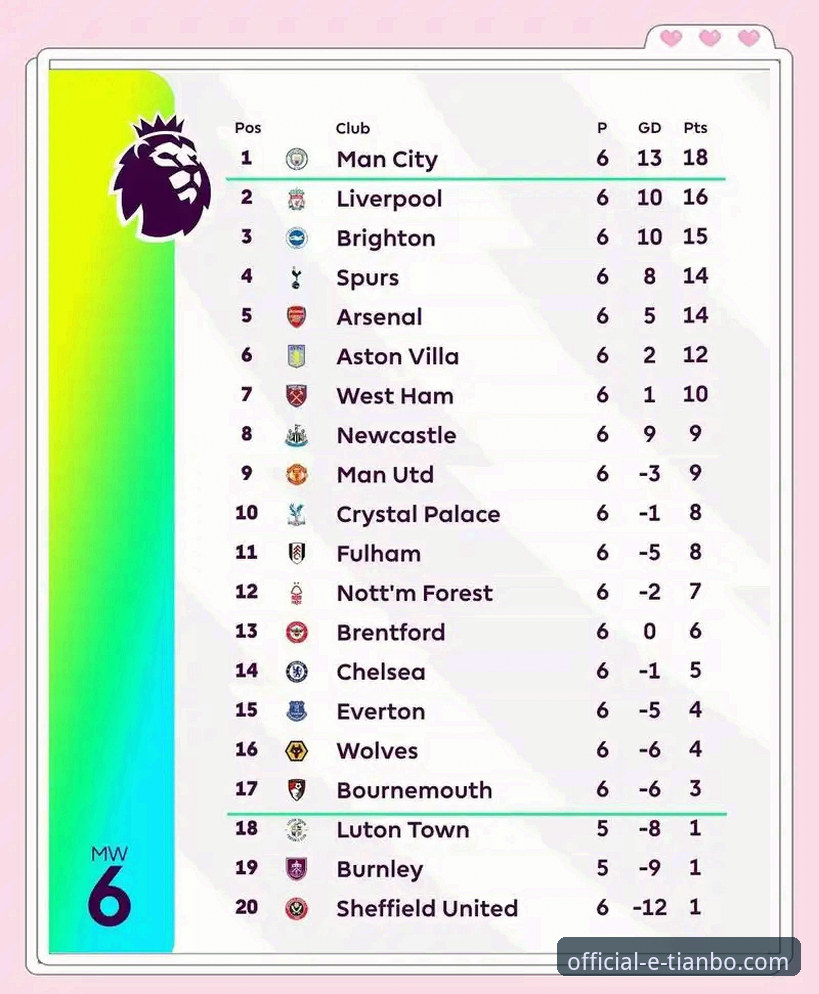 | Pos | Club | P | GD | Pts |
|---|---|---|---|---|
| 1 | Man City | 6 | 13 | 18 |
| 2 | Liverpool | 6 | 10 | 16 |
| 3 | Brighton | 6 | 10 | 15 |
| 4 | Spurs | 6 | 8 | 14 |
| 5 | Arsenal | 6 | 5 | 14 |
| 6 | Aston Villa | 6 | 2 | 12 |
| 7 | West Ham | 6 | 1 | 10 |
| 8 | Newcastle | 6 | 9 | 9 |
| 9 | Man Utd | 6 | -3 | 9 |
| 10 | Crystal Palace | 6 | -1 | 8 |
| 11 | Fulham | 6 | -5 | 8 |
| 12 | Nott'm Forest | 6 | -2 | 7 |
| 13 | Brentford | 6 | 0 | 6 |
| 14 | Chelsea | 6 | -1 | 5 |
| 15 | Everton | 6 | -5 | 4 |
| 16 | Wolves | 6 | -6 | 4 |
| 17 | Bournemouth | 6 | -6 | 3 |
| 18 | Luton Town | 5 | -8 | 1 |
| 19 | Burnley | 5 | -9 | 1 |
| 20 | Sheffield United | 6 | -12 | 1 |

MW
6

official-e-tianbo.com